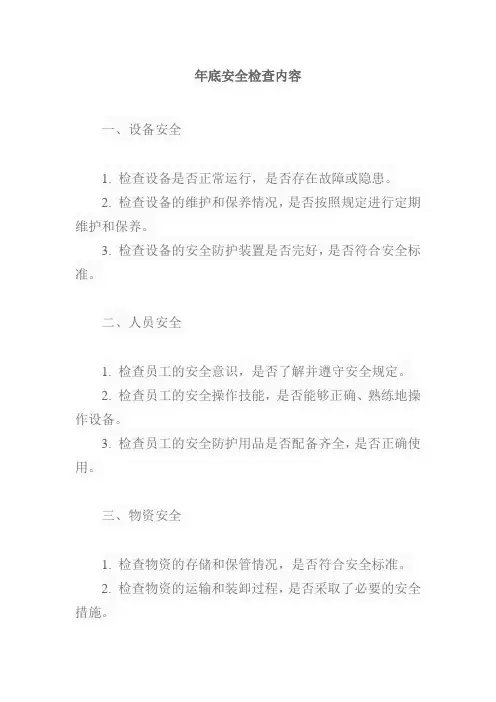 年底安全检查内容

一、设备安全

1. 检查设备是否正常运行，是否存在故障或隐患。
2. 检查设备的维护和保养情况，是否按照规定进行定期维护和保养。
3. 检查设备的安全防护装置是否完好，是否符合安全标准。

二、人员安全

1. 检查员工的安全意识，是否了解并遵守安全规定。
2. 检查员工的安全操作技能，是否能够正确、熟练地操作设备。
3. 检查员工的安全防护用品是否配备齐全，是否正确使用。

三、物资安全

1. 检查物资的存储和保管情况，是否符合安全标准。
2. 检查物资的运输和装卸过程，是否采取了必要的安全措施。